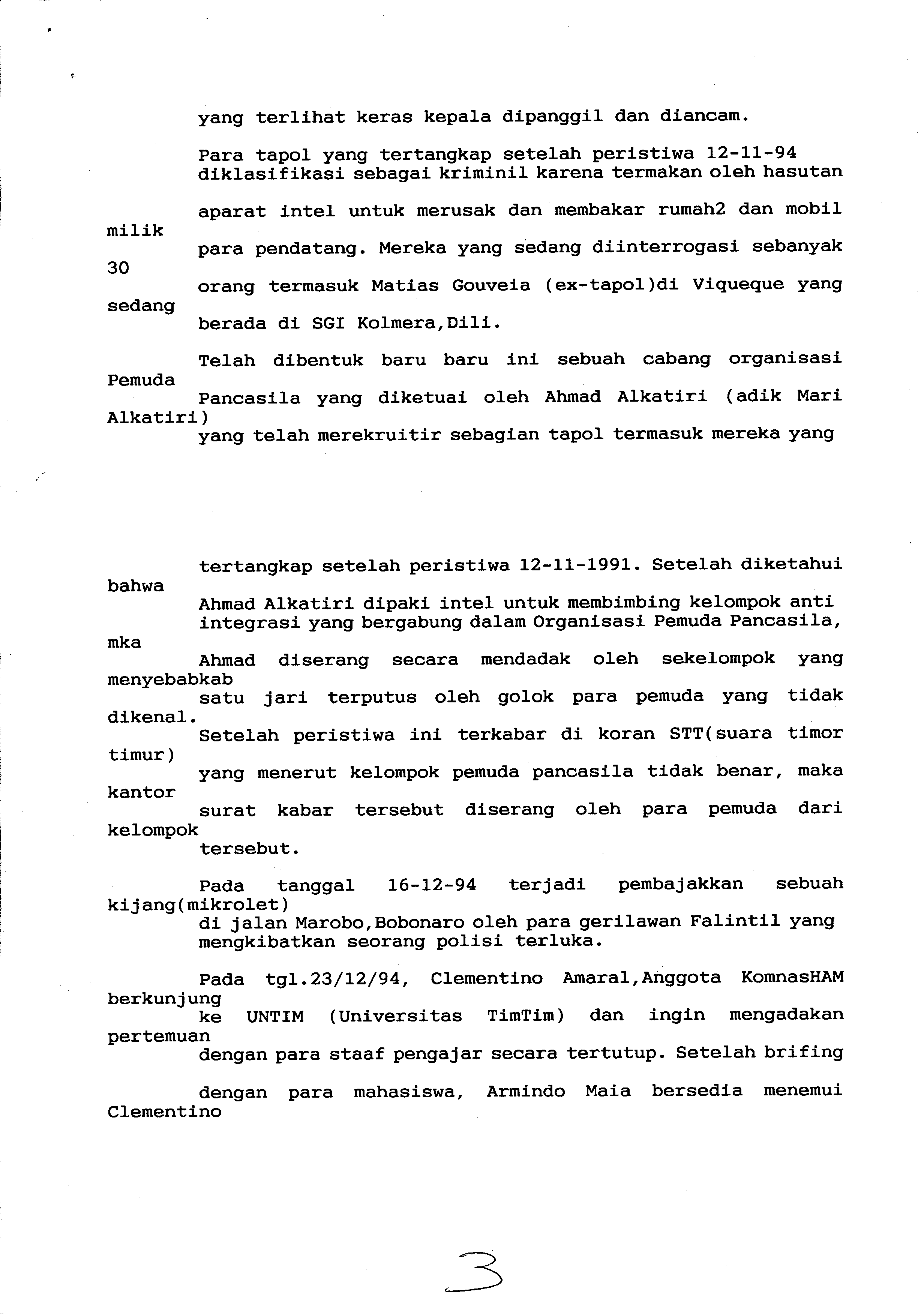 yang terlihat keras kepala dipanggil dan diancam.

Para tapol yang tertangkap setelah peristiwa 12-11-94 diklasifikasi sebagai kriminil karena termakan oleh hasutan aparat intel untuk merusak dan membakar rumah2 dan mobil milik para pendatang. Mereka yang sedang diinterrogasi sebanyak 30 orang termasuk Matias Gouveia (ex-tapol)di Viqueque yang sedang berada di SGI Kolmera,Dili.

Telah dibentuk baru baru ini sebuah cabang organisasi Pemuda Pancasila yang diketuai oleh Ahmad Alkatiri (adik Mari Alkatiri) yang telah merekruitir sebagian tapol termasuk mereka yang

tertangkap setelah peristiwa 12-11-1991. Setelah diketahui bahwa Ahmad Alkatiri dipaki intel untuk membimbing kelompok anti integrasi yang bergabung dalam Organisasi Pemuda Pancasila, mka Ahmad diserang secara mendadak oleh sekelompok yang menyebabkab satu jari terputus oleh golok para pemuda yang tidak dikenal. Setelah peristiwa ini terkabar di koran STT(suara timor timur) yang menerut kelompok pemuda pancasila tidak benar, maka kantor surat kabar tersebut diserang oleh para pemuda dari kelompok tersebut.

Pada tanggal 16-12-94 terjadi pembajakkan sebuah kijang(mikrolet) di jalan Marobo,Bobonaro oleh para gerilawan Falintil yang mengkibatkan seorang polisi terluka.

Pada tgl.23/12/94, Clementino Amaral,Anggota KomnasHAM berkunjung ke UNTIM (Universitas TimTim) dan ingin mengadakan pertemuan dengan para staaf pengajar secara tertutup. Setelah brifing dengan para mahasiswa, Armindo Maia bersedia menemui Clementino

3